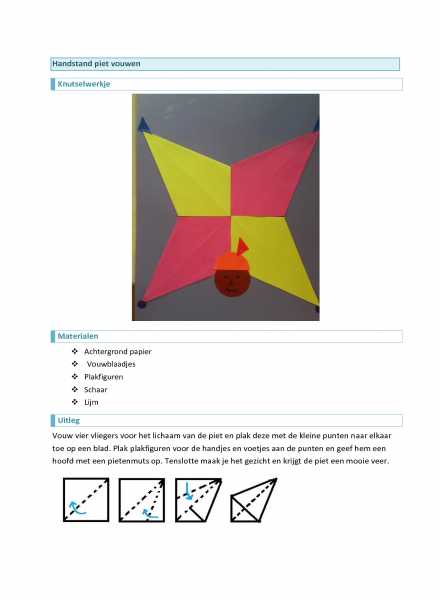 Handstand piet vouwen

Knutselwerkje

Materialen

❖ Achtergrond papier
❖ Vouwblaadjes
❖ Plakfiguren
❖ Schaar
❖ Lijm

Uitleg

Vouw vier vliegers voor het lichaam van de piet en plak deze met de kleine punten naar elkaar toe op een blad. Plak plakfiguren voor de handjes en voetjes aan de punten en geef hem een hoofd met een pietenmuts op. Tenslotte maak je het gezicht en krijgt de piet een mooie veer.